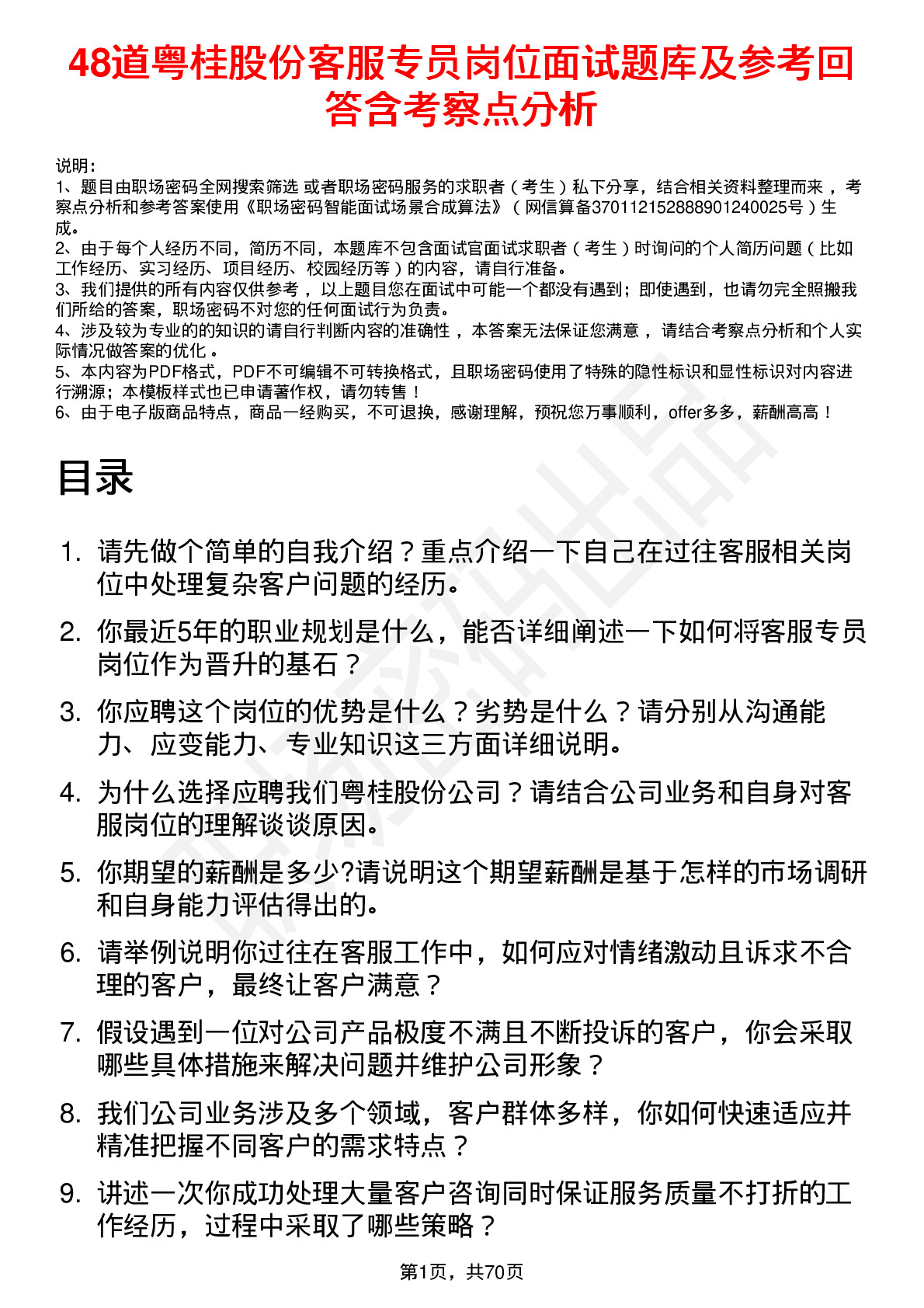 48道粤桂股份客服专员岗位面试题库及参考回答含考察点分析

说明：
1、题目由职场密码全网搜索筛选 或者职场密码服务的求职者（考生）私下分享，结合相关资料整理而来，考察点分析和参考答案使用《职场密码智能面试场景合成算法》（网信算备370112152888901240025号）生成。
2、由于每个人经历不同，简历不同，本题库不包含面试官面试求职者（考生）时询问的个人简历问题（比如工作经历、实习经历、项目经历、校园经历等）的内容，请自行准备。
3、我们提供的所有内容仅供参考，以上题目您在面试中可能一个都没有遇到；即使遇到，也请勿完全照搬我们所给的答案，职场密码不对您的任何面试行为负责。
4、涉及较为专业的的知识的请自行判断内容的准确性，本答案无法保证您满意，请结合考察点分析和个人实际情况做答案的优化。
5、本内容为PDF格式，PDF不可编辑不可转换格式，且职场密码使用了特殊的隐性标识和显性标识对内容进行溯源；本模板样式也已申请著作权，请勿转售！
6、由于电子版商品特点，商品一经购买，不可退换，感谢理解，预祝您万事顺利，offer多多，薪酬高高！

目录

1. 请先做个简单的自我介绍？重点介绍一下自己在过往客服相关岗位中处理复杂客户问题的经历。
2. 你最近5年的职业规划是什么，能否详细阐述一下如何将客服专员岗位作为晋升的基石？
3. 你应聘这个岗位的优势是什么？劣势是什么？请分别从沟通能力、应变能力、专业知识这三方面详细说明。
4. 为什么选择应聘我们粤桂股份公司？请结合公司业务和自身对客服岗位的理解谈谈原因。
5. 你期望的薪酬是多少?请说明这个期望薪酬是基于怎样的市场调研和自身能力评估得出的。
6. 请举例说明你过往在客服工作中，如何应对情绪激动且诉求不合理的客户，最终让客户满意？
7. 假设遇到一位对公司产品极度不满且不断投诉的客户，你会采取哪些具体措施来解决问题并维护公司形象？
8. 我们公司业务涉及多个领域，客户群体多样，你如何快速适应并精准把握不同客户的需求特点？
9. 讲述一次你成功处理大量客户咨询同时保证服务质量不打折的工作经历，过程中采取了哪些策略？

第1页，共70页